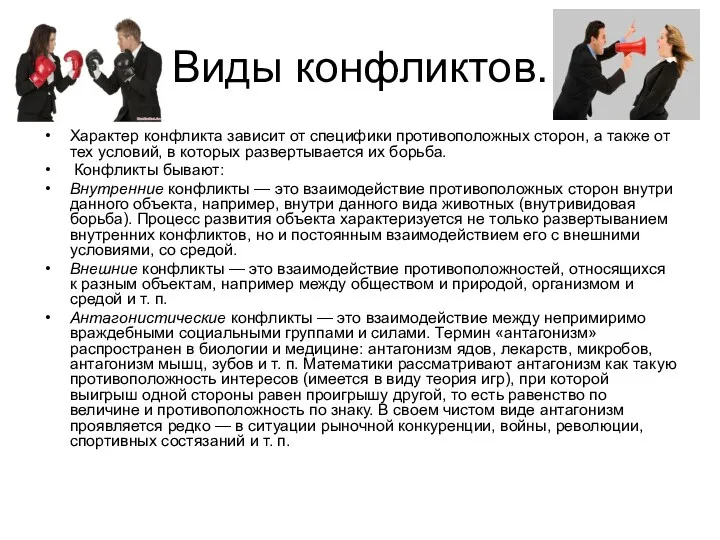 Виды конфликтов.

• Характер конфликта зависит от специфики противоположных сторон, а также от тех условий, в которых развертывается их борьба.
• Конфликты бывают:
• Внутренние конфликты — это взаимодействие противоположных сторон внутри данного объекта, например, внутри данного вида животных (внутривидовая борьба). Процесс развития объекта характеризуется не только развертыванием внутренних конфликтов, но и постоянным взаимодействием его с внешними условиями, со средой.
• Внешние конфликты — это взаимодействие противоположностей, относящихся к разным объектам, например между обществом и природой, организмом и средой и т. п.
• Антагонистические конфликты — это взаимодействие между непримиримо враждебными социальными группами и силами. Термин «антагонизм» распространен в биологии и медицине: антагонизм ядов, лекарств, микробов, антагонизм мышц, зубов и т. п. Математики рассматривают антагонизм как такую противоположность интересов (имеется в виду теория игр), при которой выигрыш одной стороны равен проигрышу другой, то есть равенство по величине и противоположность по знаку. В своем чистом виде антагонизм проявляется редко — в ситуации рыночной конкуренции, войны, революции, спортивных состязаний и т. п.